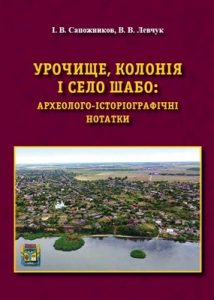 І. В. Сапожников, В. В. Левчук

УРОЧИЩЕ, КОЛОНІЯ І СЕЛО ШАБО: АРХЕОЛОГО-ІСТОРІОГРАФІЧНІ НОТАТКИ